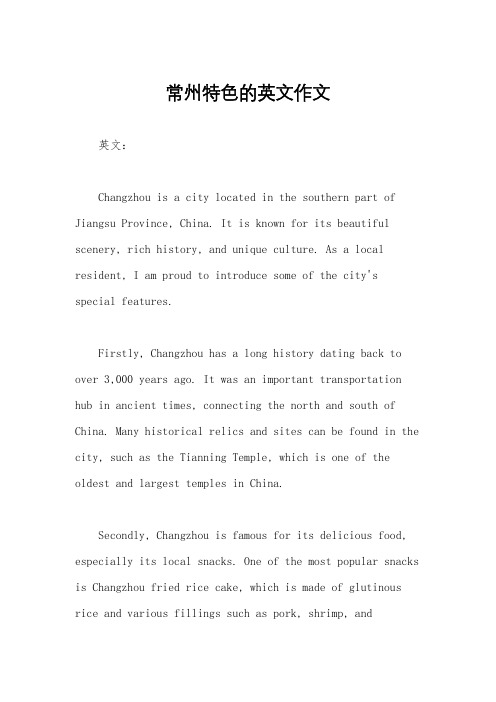 常州特色的英文作文

英文：

Changzhou is a city located in the southern part of Jiangsu Province, China. It is known for its beautiful scenery, rich history, and unique culture. As a local resident, I am proud to introduce some of the city's special features.

Firstly, Changzhou has a long history dating back to over 3,000 years ago. It was an important transportation hub in ancient times, connecting the north and south of China. Many historical relics and sites can be found in the city, such as the Tianning Temple, which is one of the oldest and largest temples in China.

Secondly, Changzhou is famous for its delicious food, especially its local snacks. One of the most popular snacks is Changzhou fried rice cake, which is made of glutinous rice and various fillings such as pork, shrimp, and